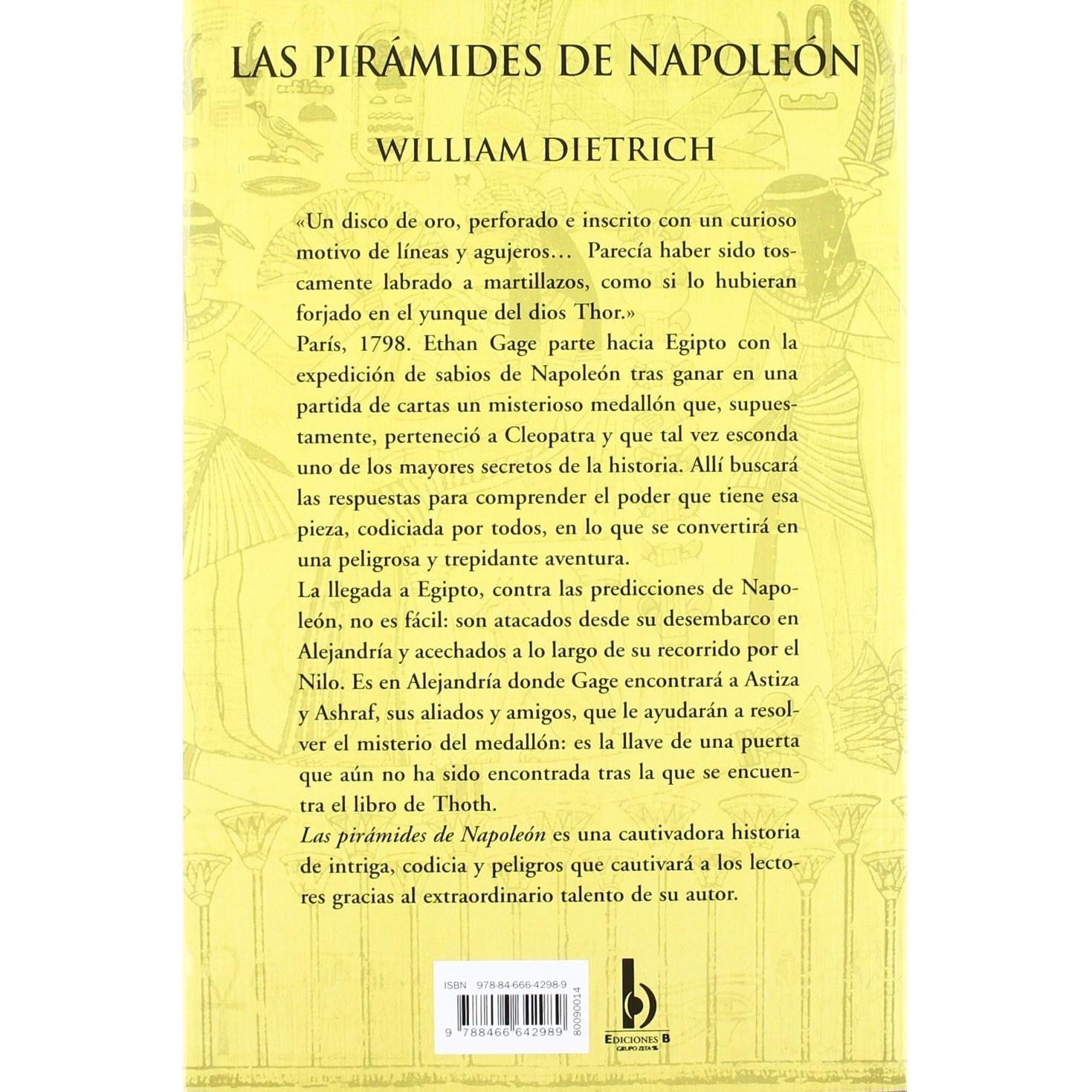 LAS PIRÁMIDES DE NAPOLEÓN

WILLIAM DIETRICH

«Un disco de oro, perforado e inscrito con un curioso motivo de líneas y agujeros... Parecía haber sido toscamente labrado a martillazos, como si lo hubieran forjado en el yunque del dios Thor.»

París, 1798. Ethan Gage parte hacia Egipto con la expedición de sabios de Napoleón tras ganar en una partida de cartas un misterioso medallón que, supuestamente, perteneció a Cleopatra y que tal vez esconda uno de los mayores secretos de la historia. Allí buscará las respuestas para comprender el poder que tiene esa pieza, codiciada por todos, en lo que se convertirá en una peligrosa y trepidante aventura.

La llegada a Egipto, contra las predicciones de Napoleón, no es fácil: son atacados desde su desembarco en Alejandría y acechados a lo largo de su recorrido por el Nilo. Es en Alejandría donde Gage encontrará a Astiza y Ashraf, sus aliados y amigos, que le ayudarán a resolver el misterio del medallón: es la llave de una puerta que aún no ha sido encontrada tras la que se encuentra el libro de Thoth.

Las pirámides de Napoleón es una cautivadora historia de intriga, codicia y peligros que cautivará a los lectores gracias al extraordinario talento de su autor.

ISBN 978-84-666-4298-9

9 788466 642989 80090014

EDICIONES B
GRUPO ZETA